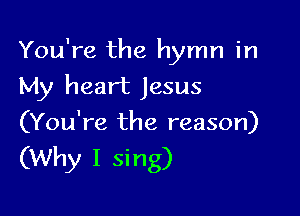 You're the hymn in
My heart Jesus
(You're the reason)
(Why I sing)